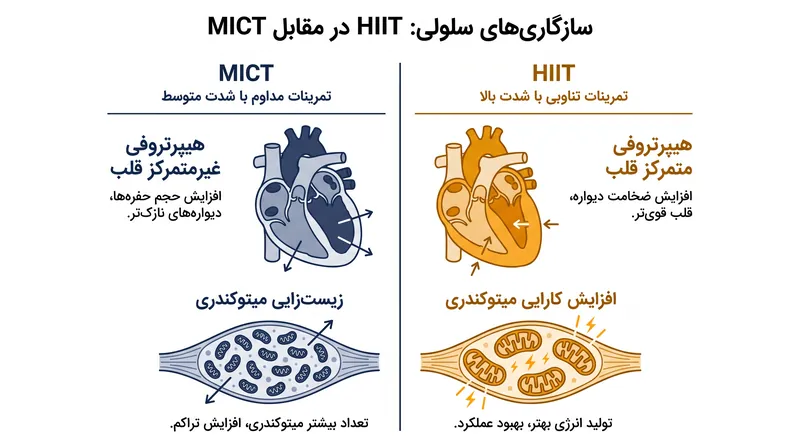 سازگاری‌های سلولی: HIIT در مقابل MICT

HIIT
تمرینات تناوبی با شدت بالا

هیپرتروفی متمرکز قلب
افزایش ضخامت دیواره، قلب قوی‌تر.

افزایش کارایی میتوکندری

تولید انرژی بهتر، بهبود عملکرد.

MICT
تمرینات مداوم با شدت متوسط

هیپرتروفی غیرمتمرکز قلب
افزایش حجم حفره‌ها، دیواره‌های نازک‌تر.

زیست‌زایی میتوکندری

تعداد بیشتر میتوکندری، افزایش تراکم.